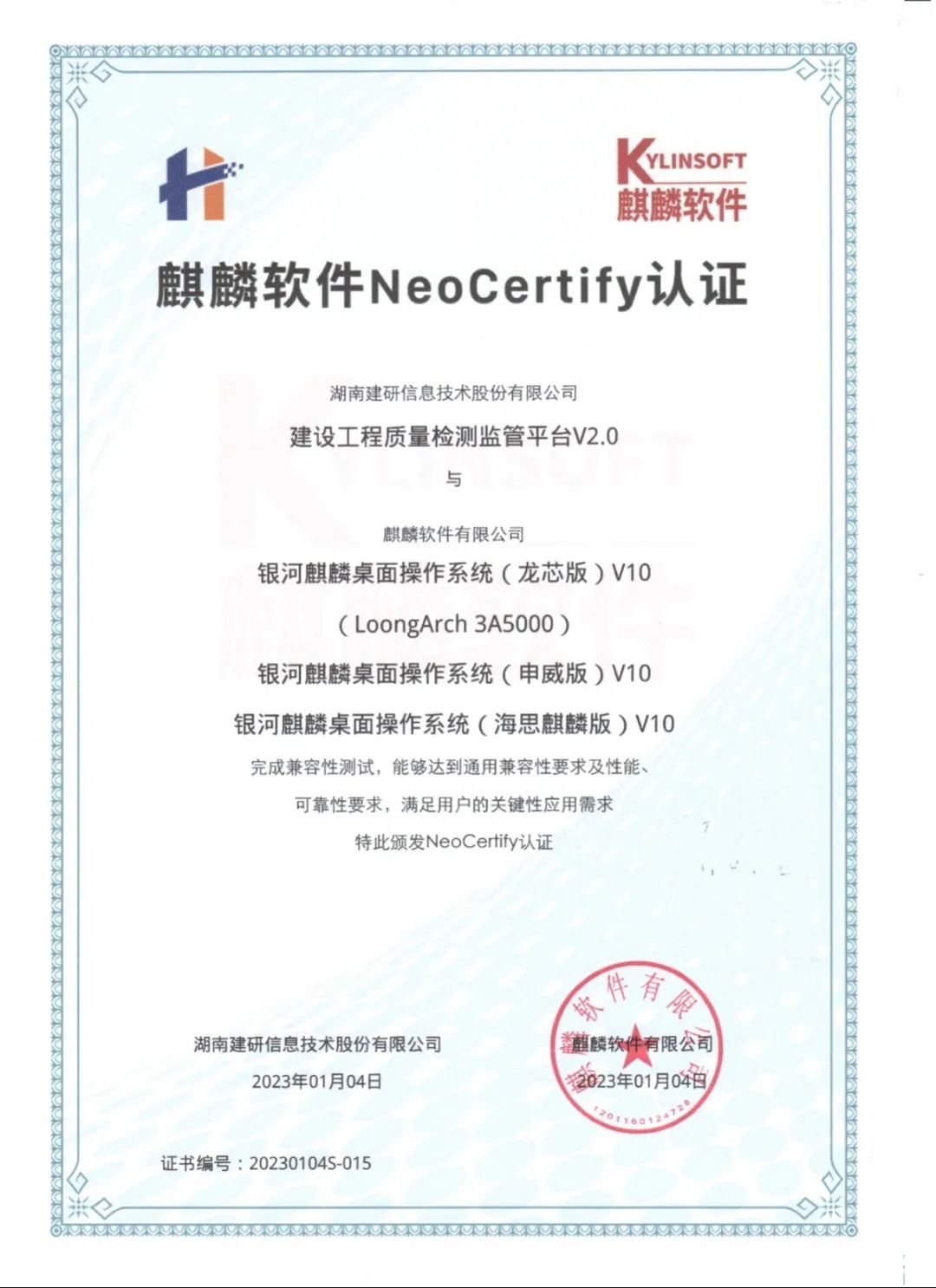 KYLINSOFT
麒麟软件

麒麟软件NeoCertify认证

湖南建研信息技术股份有限公司

建设工程质量检测监管平台V2.0

与

麒麟软件有限公司

银河麒麟桌面操作系统（龙芯版）V10

（LoongArch 3A5000）

银河麒麟桌面操作系统（申威版）V10

银河麒麟桌面操作系统（海思麒麟版）V10

完成兼容性测试，能够达到通用兼容性要求及性能、

可靠性要求，满足用户的关键性应用需求

特此颁发NeoCertify认证

湖南建研信息技术股份有限公司

2023年01月04日

麒麟软件有限公司

2023年01月04日

麒麟软件有限公司

1201160124728

证书编号：20230104S-015